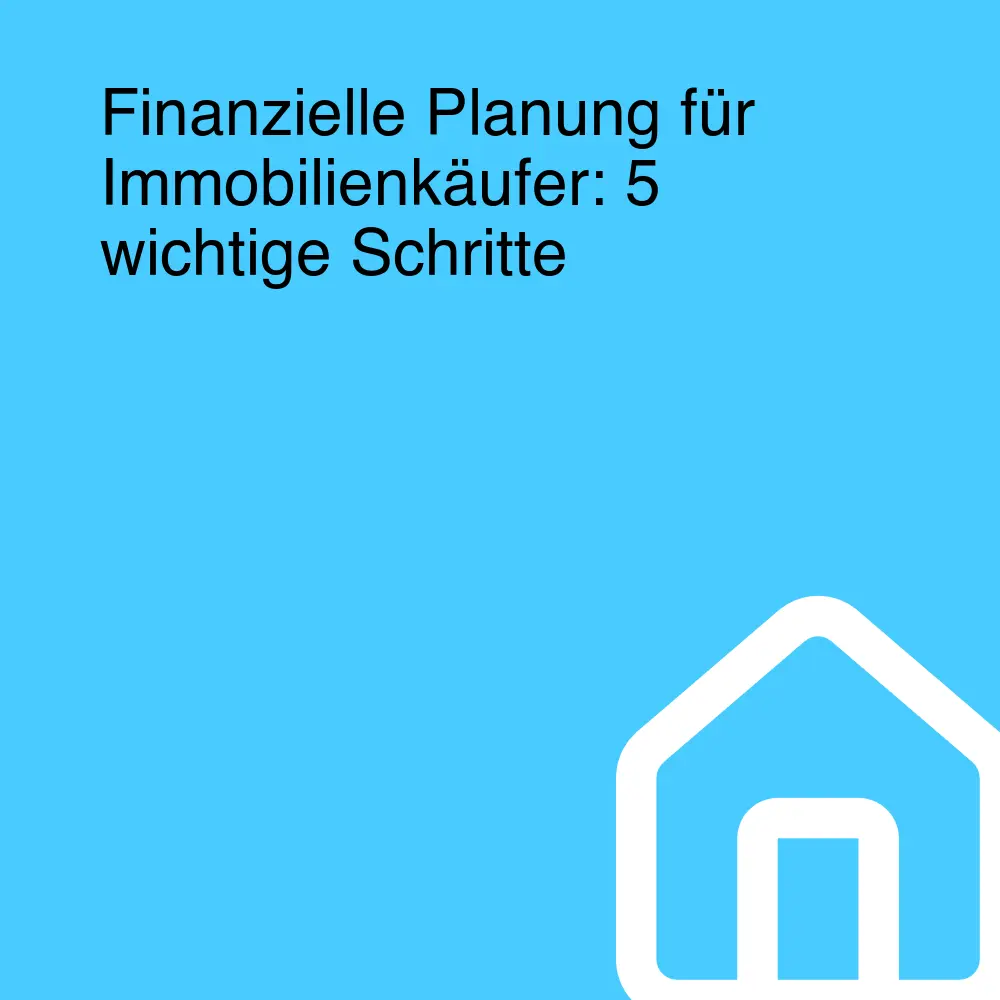 Finanzielle Planung für Immobilienkäufer: 5 wichtige Schritte